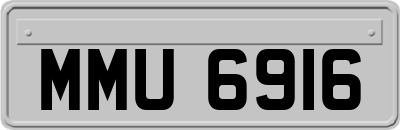 MMU 6916